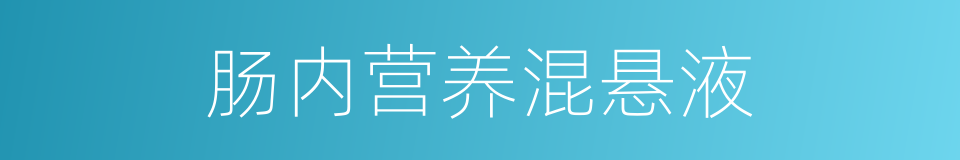 肠内营养混悬液